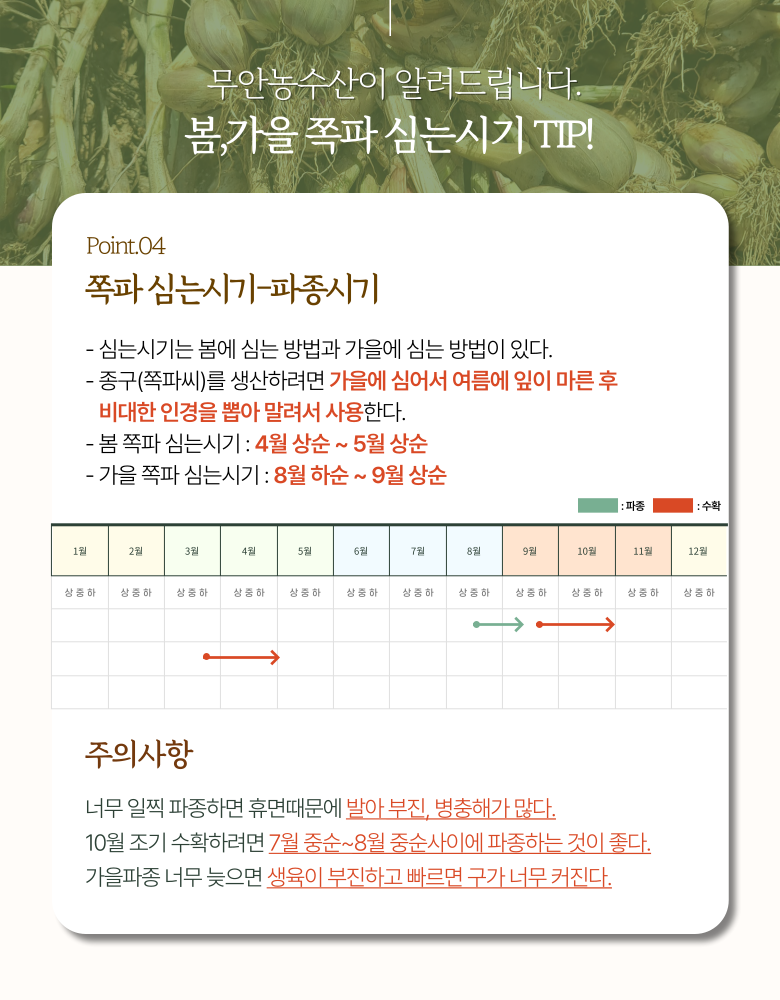 무안농수산이 알려드립니다.
봄,가을 쪽파 심는시기 TIP!

Point.04
쪽파 심는시기-파종시기

- 심는시기는 봄에 심는 방법과 가을에 심는 방법이 있다.
- 종구(쪽파씨)를 생산하려면 가을에 심어서 여름에 잎이 마른 후 비대한 인경을 뽑아 말려서 사용한다.
- 봄 쪽파 심는시기 : 4월 상순 ~ 5월 상순
- 가을 쪽파 심는시기 : 8월 하순 ~ 9월 상순

: 파종 : 수확

| 1월 | 2월 | 3월 | 4월 | 5월 | 6월 | 7월 | 8월 | 9월 | 10월 | 11월 | 12월 |
|---|---|---|---|---|---|---|---|---|---|---|---|
| 상 중 하 | 상 중 하 | 상 중 하 | 상 중 하 | 상 중 하 | 상 중 하 | 상 중 하 | 상 중 하 | 상 중 하 | 상 중 하 | 상 중 하 | 상 중 하 |

주의사항

너무 일찍 파종하면 휴면때문에 발아 부진, 병충해가 많다.
10월 조기 수확하려면 7월 중순~8월 중순사이에 파종하는 것이 좋다.
가을파종 너무 늦으면 생육이 부진하고 빠르면 구가 너무 커진다.